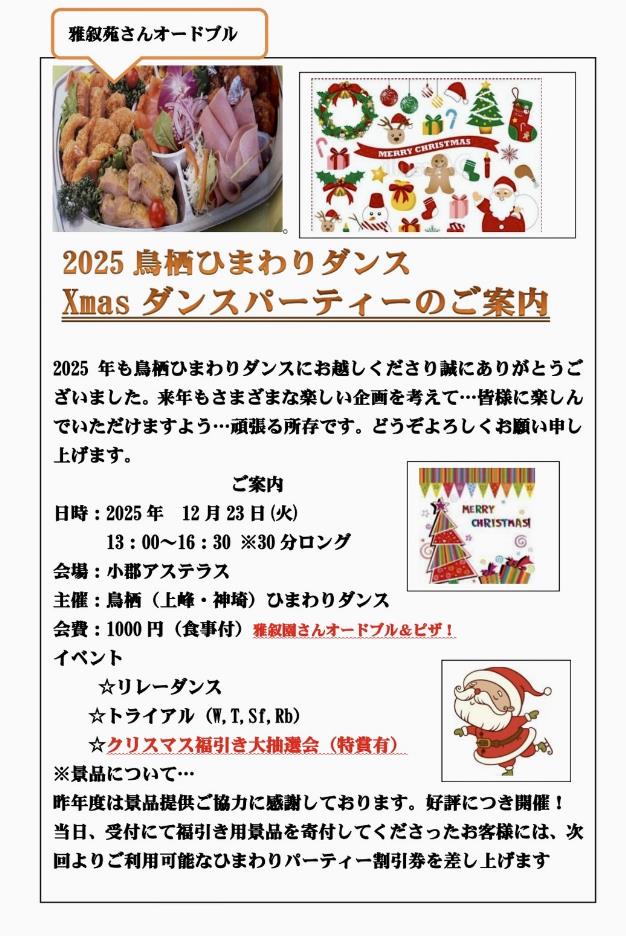 雅叙苑さんオードブル

MERRY CHRISTMAS

2025 鳥栖ひまわりダンス
Xmas ダンスパーティーのご案内

2025 年も鳥栖ひまわりダンスにお越しくださり誠にありがとうございました。来年もさまざまな楽しい企画を考えて…皆様に楽しんでいただけますよう…頑張る所存です。どうぞよろしくお願い申し上げます。

ご案内

MERRY CHRISTMAS!

日時：2025 年　12 月 23 日(火)
13：00～16：30 ※30 分ロング
会場：小郡アステラス
主催：鳥栖（上峰・神埼）ひまわりダンス
会費：1000 円（食事付）雅叙園さんオードブル＆ピザ！
イベント
☆リレーダンス
☆トライアル（W,T,Sf,Rb）
☆クリスマス福引き大抽選会（特賞有）
※景品について…
昨年度は景品提供ご協力に感謝しております。好評につき開催！当日、受付にて福引き用景品を寄付してくださったお客様には、次回よりご利用可能なひまわりパーティー割引券を差し上げます